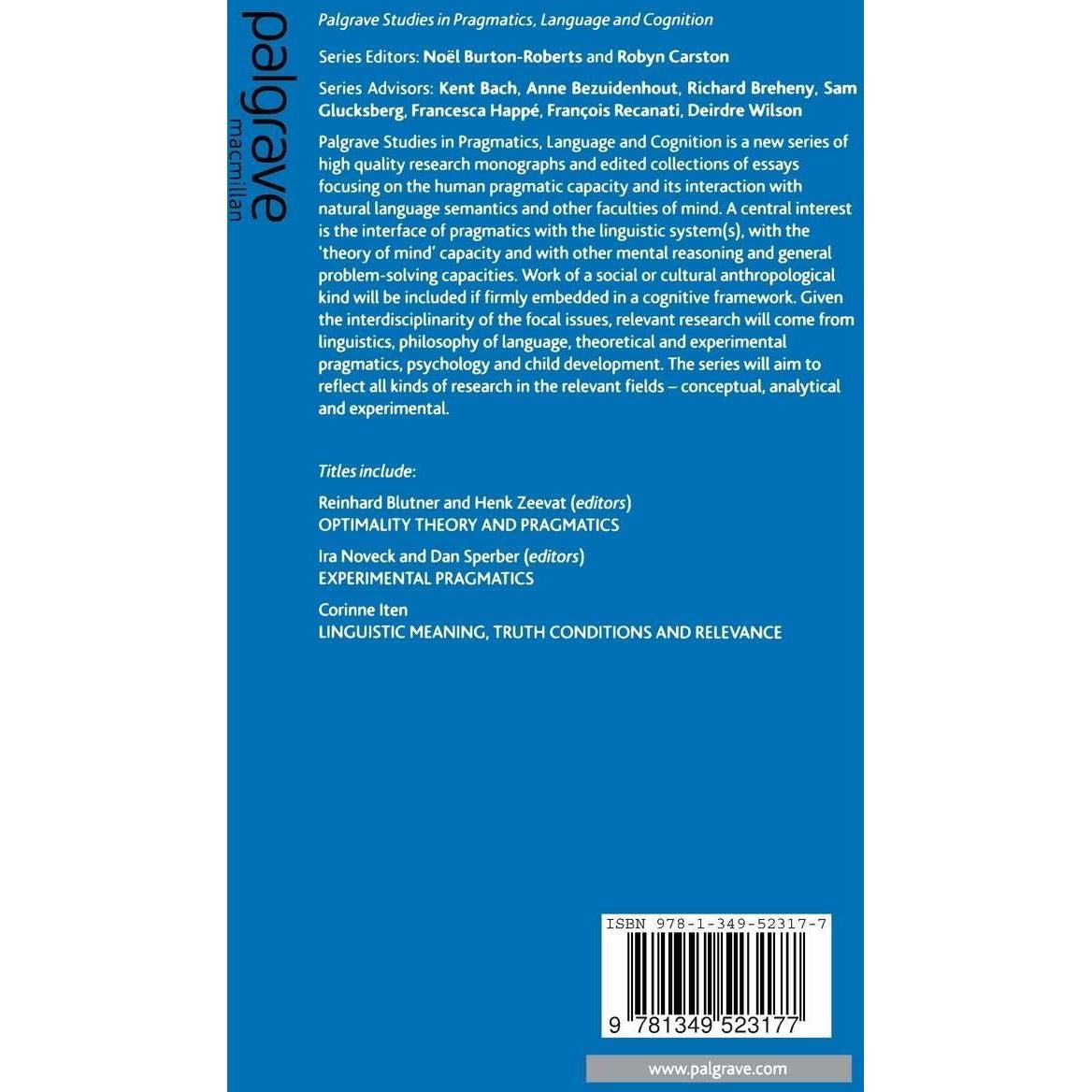 palgrave macmillan

Palgrave Studies in Pragmatics, Language and Cognition

Series Editors: Noël Burton-Roberts and Robyn Carston

Series Advisors: Kent Bach, Anne Bezuidenhout, Richard Breheny, Sam Glucksberg, Francesca Happé, François Recanati, Deirdre Wilson

Palgrave Studies in Pragmatics, Language and Cognition is a new series of high quality research monographs and edited collections of essays focusing on the human pragmatic capacity and its interaction with natural language semantics and other faculties of mind. A central interest is the interface of pragmatics with the linguistic system(s), with the 'theory of mind' capacity and with other mental reasoning and general problem-solving capacities. Work of a social or cultural anthropological kind will be included if firmly embedded in a cognitive framework. Given the interdisciplinarity of the focal issues, relevant research will come from linguistics, philosophy of language, theoretical and experimental pragmatics, psychology and child development. The series will aim to reflect all kinds of research in the relevant fields – conceptual, analytical and experimental.

Titles include:

Reinhard Blutner and Henk Zeevat (editors)
OPTIMALITY THEORY AND PRAGMATICS

Ira Noveck and Dan Sperber (editors)
EXPERIMENTAL PRAGMATICS

Corinne Iten
LINGUISTIC MEANING, TRUTH CONDITIONS AND RELEVANCE

ISBN 978-1-349-52317-7

9 781349 523177

www.palgrave.com